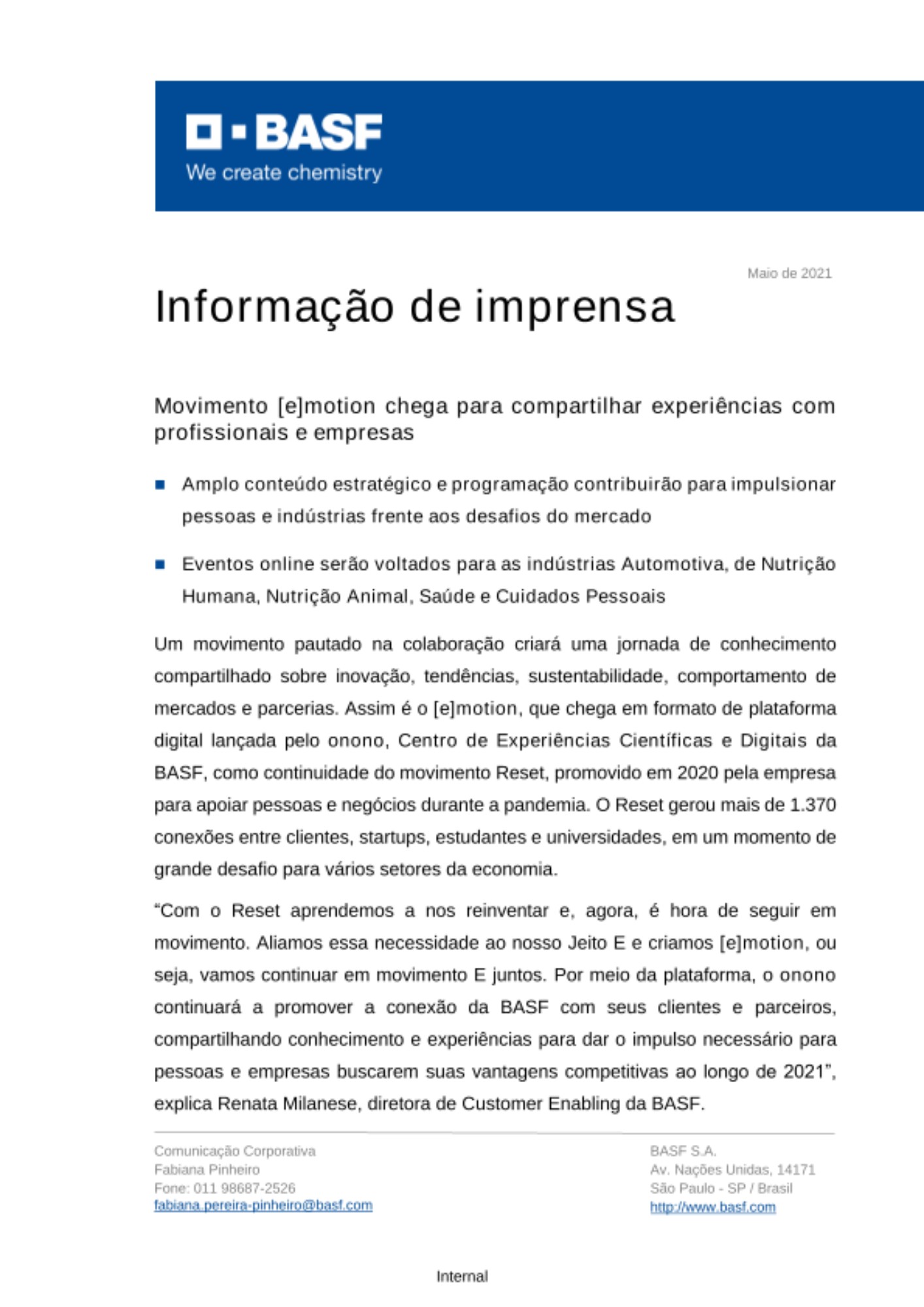 BASF
We create chemistry

Maio de 2021

Informação de imprensa

Movimento [e]motion chega para compartilhar experiências com profissionais e empresas

Amplo conteúdo estratégico e programação contribuirão para impulsionar pessoas e indústrias frente aos desafios do mercado

Eventos online serão voltados para as indústrias Automotiva, de Nutrição Humana, Nutrição Animal, Saúde e Cuidados Pessoais

Um movimento pautado na colaboração criará uma jornada de conhecimento compartilhado sobre inovação, tendências, sustentabilidade, comportamento de mercados e parcerias. Assim é o [e]motion, que chega em formato de plataforma digital lançada pelo onono, Centro de Experiências Científicas e Digitais da BASF, como continuidade do movimento Reset, promovido em 2020 pela empresa para apoiar pessoas e negócios durante a pandemia. O Reset gerou mais de 1.370 conexões entre clientes, startups, estudantes e universidades, em um momento de grande desafio para vários setores da economia.

“Com o Reset aprendemos a nos reinventar e, agora, é hora de seguir em movimento. Aliamos essa necessidade ao nosso Jeito E e criamos [e]motion, ou seja, vamos continuar em movimento E juntos. Por meio da plataforma, o onono continuará a promover a conexão da BASF com seus clientes e parceiros, compartilhando conhecimento e experiências para dar o impulso necessário para pessoas e empresas buscarem suas vantagens competitivas ao longo de 2021”, explica Renata Milanese, diretora de Customer Enabling da BASF.

Comunicação Corporativa
Fabiana Pinheiro
Fone: 011 98687-2526
fabiana.pereira-pinheiro@basf.com

BASF S.A.
Av. Nações Unidas, 14171
São Paulo - SP / Brasil
http://www.basf.com

Internal